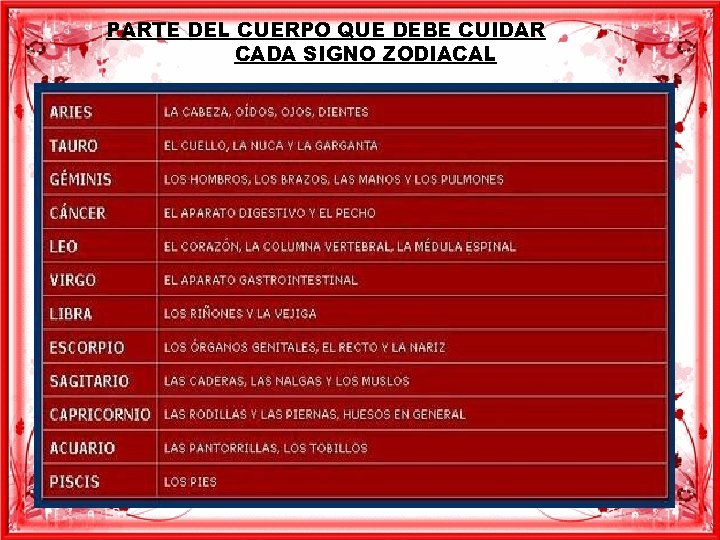 PARTE DEL CUERPO QUE DEBE CUIDAR
CADA SIGNO ZODIACAL

| ARIES | LA CABEZA, OÍDOS, OJOS, DIENTES |
|---|---|
| TAURO | EL CUELLO, LA NUCA Y LA GARGANTA |
| GÉMINIS | LOS HOMBROS, LOS BRAZOS, LAS MANOS Y LOS PULMONES |
| CÁNCER | EL APARATO DIGESTIVO Y EL PECHO |
| LEO | EL CORAZÓN, LA COLUMNA VERTEBRAL, LA MÉDULA ESPINAL |
| VIRGO | EL APARATO GASTROINTESTINAL |
| LIBRA | LOS RIÑONES Y LA VEJIGA |
| ESCORPIO | LOS ÓRGANOS GENITALES, EL RECTO Y LA NARIZ |
| SAGITARIO | LAS CADERAS, LAS NALGAS Y LOS MUSLOS |
| CAPRICORNIO | LAS RODILLAS Y LAS PIERNAS, HUESOS EN GENERAL |
| ACUARIO | LAS PANTORRILLAS, LOS TOBILLOS |
| PISCIS | LOS PIES |